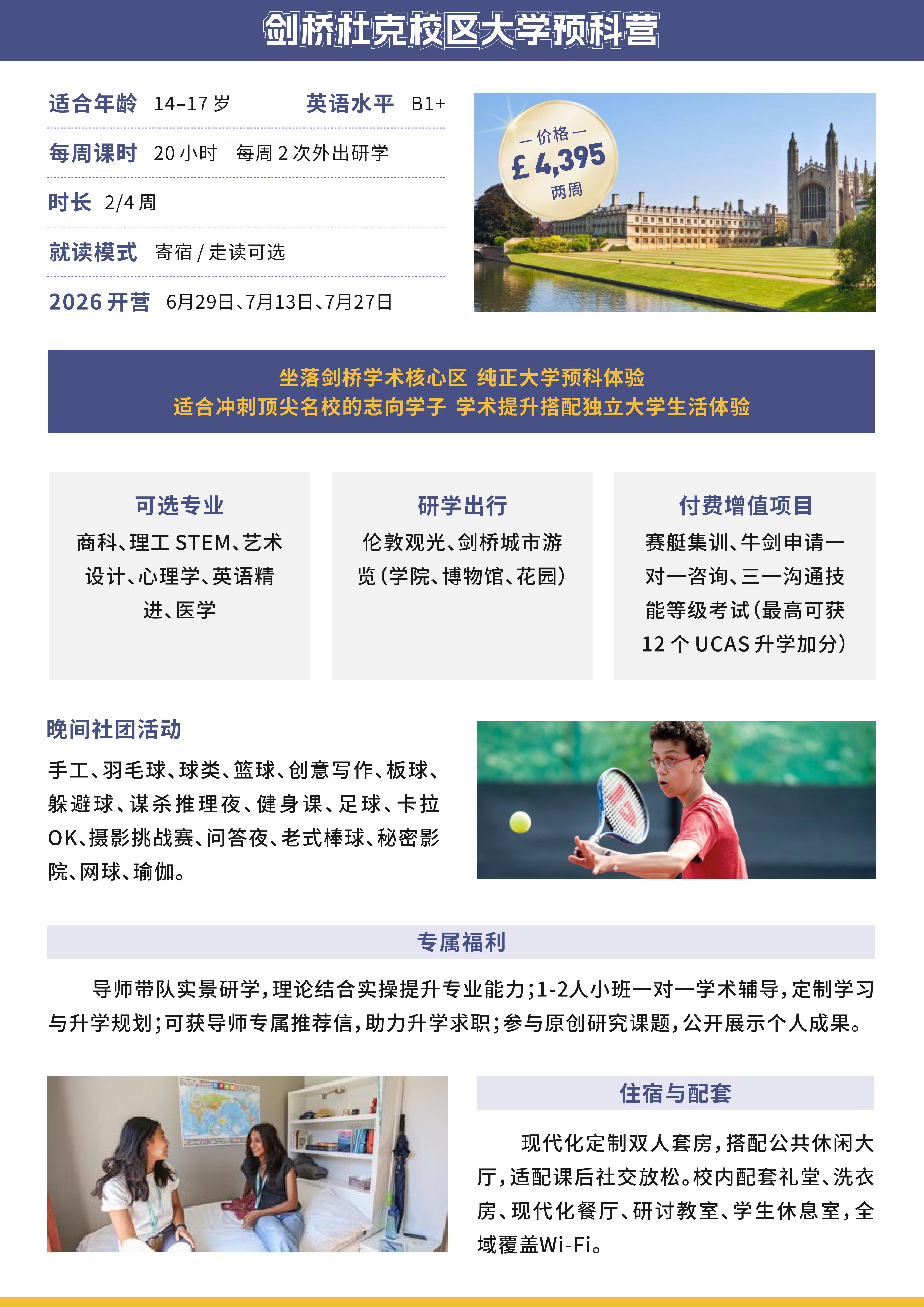 剑桥杜克校区大学预科营

适合年龄 14–17 岁 英语水平 B1+

每周课时 20 小时 每周 2 次外出研学

时长 2/4 周

就读模式 寄宿 / 走读可选

2026 开营 6月29日、7月13日、7月27日

— 价格 —
£ 4,395
两周

坐落剑桥学术核心区 纯正大学预科体验
适合冲刺顶尖名校的志向学子 学术提升搭配独立大学生活体验

可选专业
商科、理工 STEM、艺术设计、心理学、英语精进、医学

研学出行
伦敦观光、剑桥城市游览（学院、博物馆、花园）

付费增值项目
赛艇集训、牛剑申请一对一咨询、三一沟通技能等级考试（最高可获 12 个 UCAS 升学加分）

晚间社团活动
手工、羽毛球、球类、篮球、创意写作、板球、躲避球、谋杀推理夜、健身课、足球、卡拉OK、摄影挑战赛、问答夜、老式棒球、秘密影院、网球、瑜伽。

专属福利
导师带队实景研学，理论结合实操提升专业能力；1-2人小班一对一学术辅导，定制学习与升学规划；可获导师专属推荐信，助力升学求职；参与原创研究课题，公开展示个人成果。

住宿与配套
现代化定制双人套房，搭配公共休闲大厅，适配课后社交放松。校内配套礼堂、洗衣房、现代化餐厅、研讨教室、学生休息室，全域覆盖Wi-Fi。